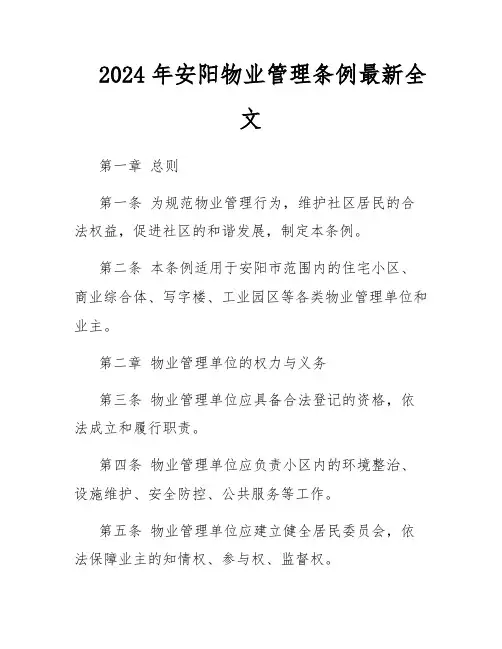 2024年安阳物业管理条例最新全文

第一章 总则

第一条 为规范物业管理行为，维护社区居民的合法权益，促进社区的和谐发展，制定本条例。

第二条 本条例适用于安阳市范围内的住宅小区、商业综合体、写字楼、工业园区等各类物业管理单位和业主。

第二章 物业管理单位的权力与义务

第三条 物业管理单位应具备合法登记的资格，依法成立和履行职责。

第四条 物业管理单位应负责小区内的环境整治、设施维护、安全防控、公共服务等工作。

第五条 物业管理单位应建立健全居民委员会，依法保障业主的知情权、参与权、监督权。